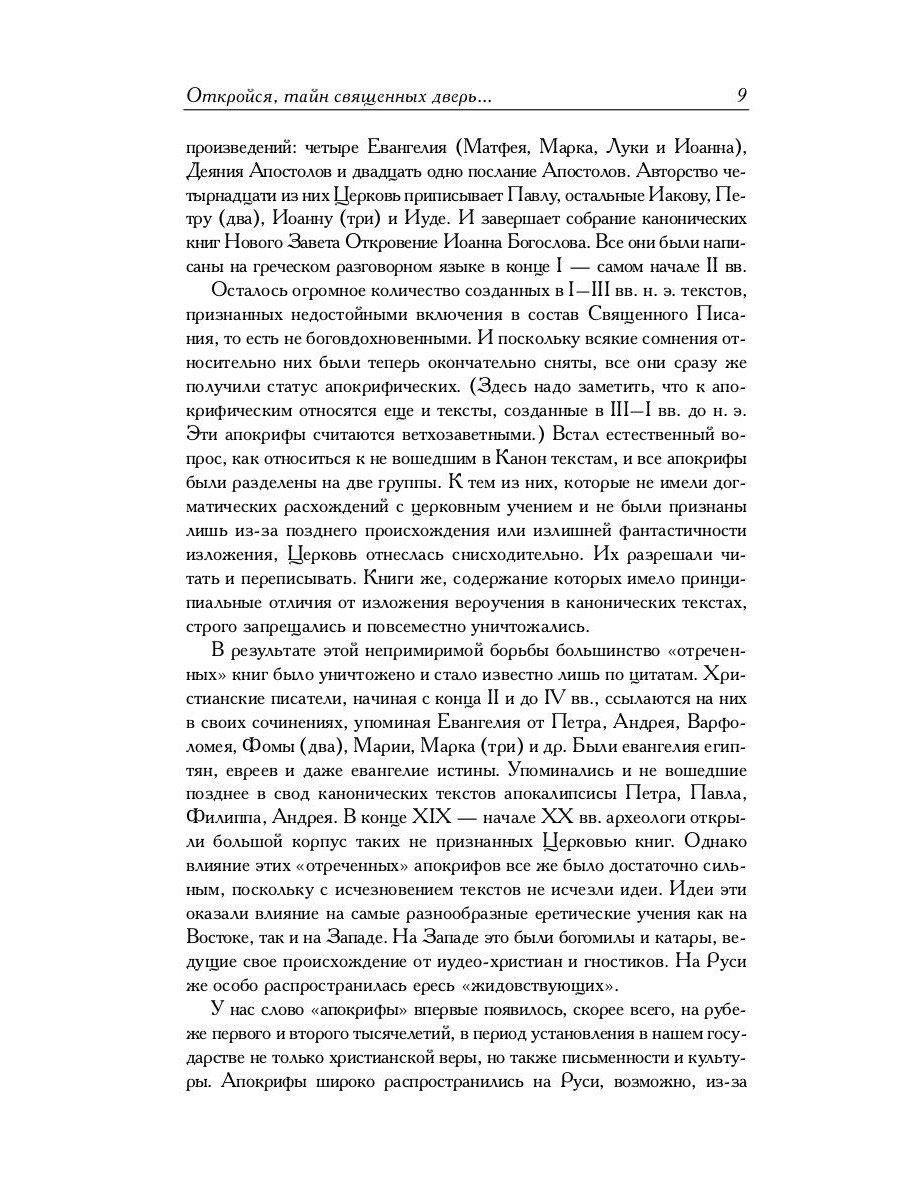 Откройся, тайн священных дверь... 9

произведений: четыре Евангелия (Матфея, Марка, Луки и Иоанна), Деяния Апостолов и двадцать одно послание Апостолов. Авторство четырнадцати из них Церковь приписывает Павлу, остальные Иакову, Петру (два), Иоанну (три) и Иуде. И завершает собрание канонических книг Нового Завета Откровение Иоанна Богослова. Все они были написаны на греческом разговорном языке в конце I — самом начале II вв.

Осталось огромное количество созданных в I—III вв. н. э. текстов, признанных недостойными включения в состав Священного Писания, то есть не боговдохновенными. И поскольку всякие сомнения относительно них были теперь окончательно сняты, все они сразу же получили статус апокрифических. (Здесь надо заметить, что к апокрифическим относятся еще и тексты, созданные в III—I вв. до н. э. Эти апокрифы считаются ветхозаветными.) Встал естественный вопрос, как относиться к не вошедшим в Канон текстам, и все апокрифы были разделены на две группы. К тем из них, которые не имели догматических расхождений с церковным учением и не были признаны лишь из-за позднего происхождения или излишней фантастичности изложения, Церковь отнеслась снисходительно. Их разрешали читать и переписывать. Книги же, содержание которых имело принципиальные отличия от изложения вероучения в канонических текстах, строго запрещались и повсеместно уничтожались.

В результате этой непримиримой борьбы большинство «отреченных» книг было уничтожено и стало известно лишь по цитатам. Христианские писатели, начиная с конца II и до IV вв., ссылаются на них в своих сочинениях, упоминая Евангелия от Петра, Андрея, Варфоломея, Фомы (два), Марии, Марка (три) и др. Были евангелия египтян, евреев и даже евангелие истины. Упоминались и не вошедшие позднее в свод канонических текстов апокалипсисы Петра, Павла, Филиппа, Андрея. В конце XIX — начале XX вв. археологи открыли большой корпус таких не признанных Церковью книг. Однако влияние этих «отреченных» апокрифов все же было достаточно сильным, поскольку с исчезновением текстов не исчезли идеи. Идеи эти оказали влияние на самые разнообразные еретические учения как на Востоке, так и на Западе. На Западе это были богомилы и катары, ведущие свое происхождение от иудео-христиан и гностиков. На Руси же особо распространилась ересь «жидовствующих».

У нас слово «апокрифы» впервые появилось, скорее всего, на рубеже первого и второго тысячелетий, в период установления в нашем государстве не только христианской веры, но также письменности и культуры. Апокрифы широко распространились на Руси, возможно, из-за